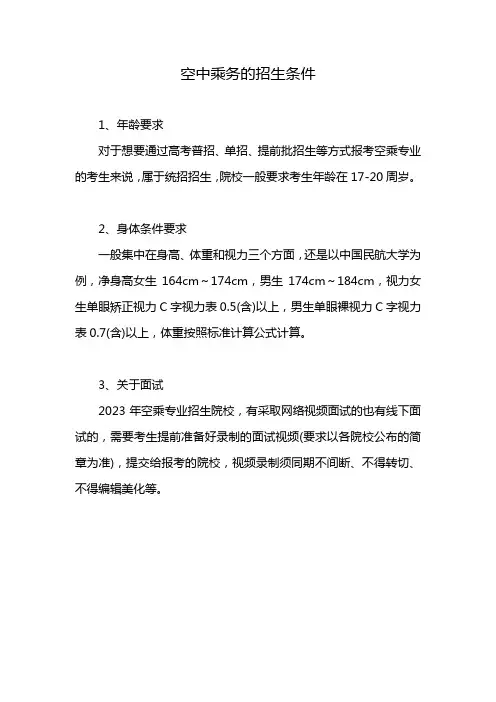 空中乘务的招生条件

1、年龄要求

对于想要通过高考普招、单招、提前批招生等方式报考空乘专业的考生来说，属于统招招生，院校一般要求考生年龄在 17-20 周岁。

2、身体条件要求

一般集中在身高、体重和视力三个方面，还是以中国民航大学为例，净身高女生 164cm～174cm，男生 174cm～184cm，视力女生单眼矫正视力 C 字视力表 0.5(含)以上，男生单眼裸视力 C 字视力表 0.7(含)以上，体重按照标准计算公式计算。

3、关于面试

2023 年空乘专业招生院校，有采取网络视频面试的也有线下面试的，需要考生提前准备好录制的面试视频(要求以各院校公布的简章为准)，提交给报考的院校，视频录制须同期不间断、不得转切、不得编辑美化等。